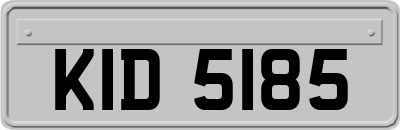 KID 5185